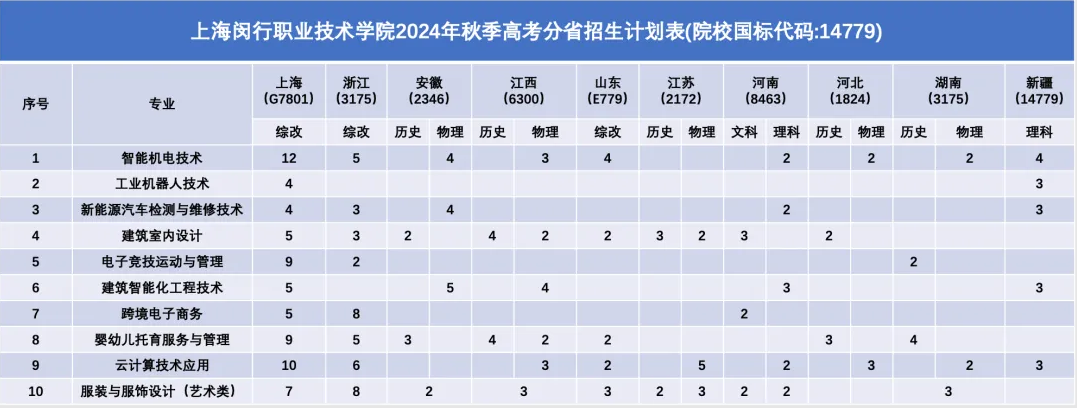 上海闵行职业技术学院2024年秋季高考分省招生计划表(院校国标代码:14779)

| 序号 | 专业 | 上海 (G7801) | 浙江 (3175) | 安徽 (2346) | | 江西 (6300) | | 山东 (E779) | 江苏 (2172) | | 河南 (8463) | | 河北 (1824) | | 湖南 (3175) | | 新疆 (14779) |
|---|---|---|---|---|---|---|---|---|---|---|---|---|---|---|---|---|---|
| | | 综改 | 综改 | 历史 | 物理 | 历史 | 物理 | 综改 | 历史 | 物理 | 文科 | 理科 | 历史 | 物理 | 历史 | 物理 | 理科 |
| 1 | 智能机电技术 | 12 | 5 | | 4 | | 3 | 4 | | | | 2 | | 2 | | 2 | 4 |
| 2 | 工业机器人技术 | 4 | | | | | | | | | | | | | | | 3 |
| 3 | 新能源汽车检测与维修技术 | 4 | 3 | | 4 | | | | | | | 2 | | | | | 3 |
| 4 | 建筑室内设计 | 5 | 3 | 2 | | 4 | 2 | 2 | 3 | 2 | 3 | | 2 | | | | |
| 5 | 电子竞技运动与管理 | 9 | 2 | | | | | | | | | | | | 2 | | |
| 6 | 建筑智能化工程技术 | 5 | | | 5 | | 4 | | | | | 3 | | | | | 3 |
| 7 | 跨境电子商务 | 5 | 8 | | | | | | | | 2 | | | | | | |
| 8 | 婴幼儿托育服务与管理 | 9 | 5 | 3 | | 4 | 2 | 2 | | | | | 3 | | 4 | | |
| 9 | 云计算技术应用 | 10 | 6 | | | | 3 | 2 | | 5 | | 2 | | 3 | | 2 | 3 |
| 10 | 服装与服饰设计（艺术类） | 7 | 8 | 2 | | 3 | | 3 | 2 | 3 | 2 | 2 | | | 3 | | |